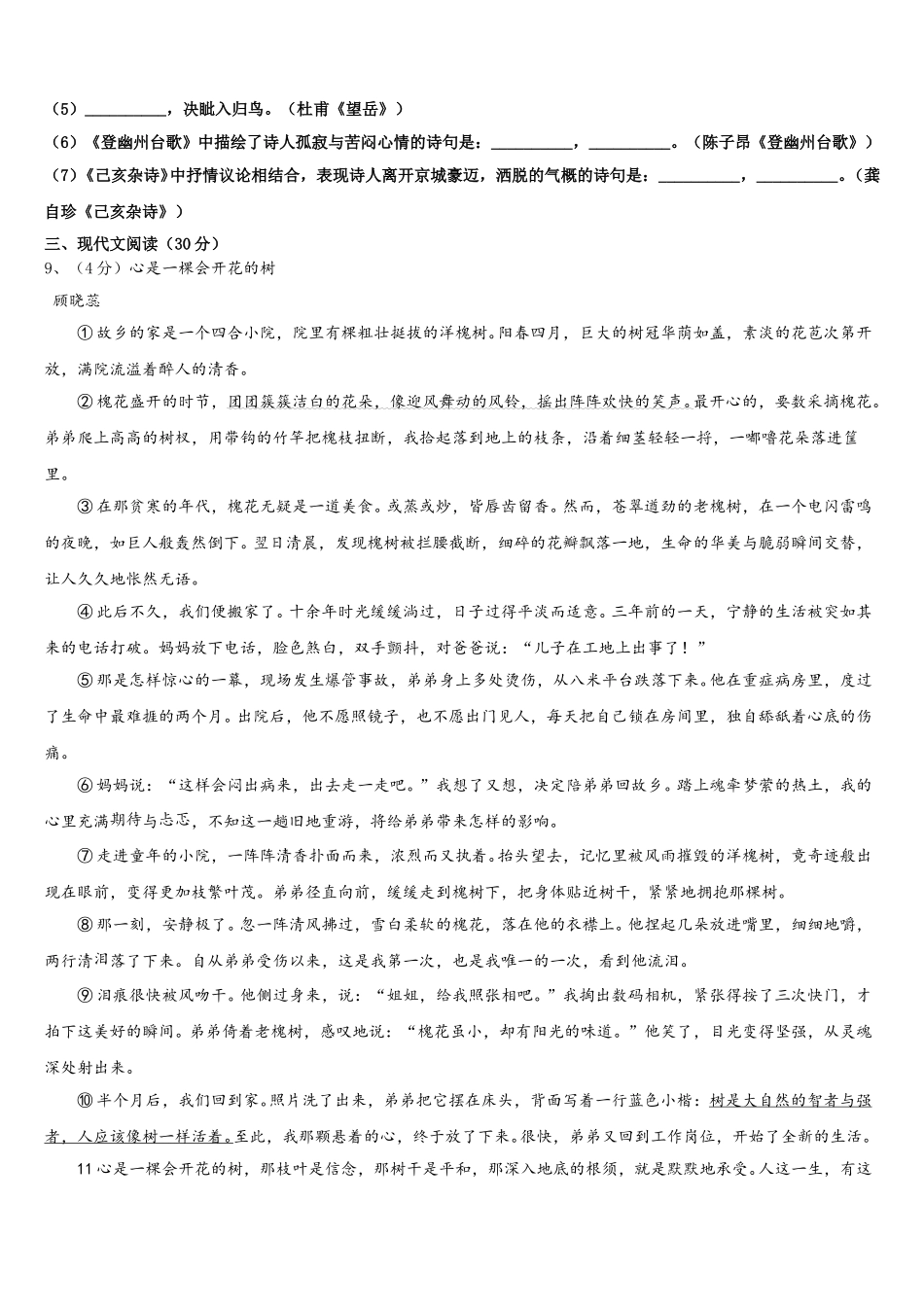 （5）__________，决眦入归鸟。（杜甫《望岳》）

（6）《登幽州台歌》中描绘了诗人孤寂与苦闷心情的诗句是：__________，__________。（陈子昂《登幽州台歌》）

（7）《己亥杂诗》中抒情议论相结合，表现诗人离开京城豪迈，洒脱的气概的诗句是：__________，__________。（龚自珍《己亥杂诗》）

三、现代文阅读（30分）

9、（4分）心是一棵会开花的树

顾晓蕊

①故乡的家是一个四合小院，院里有棵粗壮挺拔的洋槐树。阳春四月，巨大的树冠华荫如盖，素淡的花苞次第开放，满院流溢着醉人的清香。

②槐花盛开的时节，团团簇簇洁白的花朵，像迎风舞动的风铃，摇出阵阵欢快的笑声。最开心的，要数采摘槐花。弟弟爬上高高的树杈，用带钩的竹竿把槐枝扭断，我拾起落到地上的枝条，沿着细茎轻轻一捋，一嘟噜花朵落进筐里。

③在那贫寒的年代，槐花无疑是一道美食。或蒸或炒，皆唇齿留香。然而，苍翠遒劲的老槐树，在一个电闪雷鸣的夜晚，如巨人般轰然倒下。翌日清晨，发现槐树被拦腰截断，细碎的花瓣飘落一地，生命的华美与脆弱瞬间交替，让人久久地怅然无语。

④此后不久，我们便搬家了。十余年时光缓缓淌过，日子过得平淡而适意。三年前的一天，宁静的生活被突如其来的电话打破。妈妈放下电话，脸色煞白，双手颤抖，对爸爸说：“儿子在工地上出事了！”

⑤那是怎样惊心的一幕，现场发生爆管事故，弟弟身上多处烫伤，从八米平台跌落下来。他在重症病房里，度过了生命中最难捱的两个月。出院后，他不愿照镜子，也不愿出门见人，每天把自己锁在房间里，独自舔舐着心底的伤痛。

⑥妈妈说：“这样会闷出病来，出去走一走吧。”我想了又想，决定陪弟弟回故乡。踏上魂牵梦萦的热土，我的心里充满期待与忐忑，不知这一趟旧地重游，将给弟弟带来怎样的影响。

⑦走进童年的小院，一阵阵清香扑面而来，浓烈而又执着。抬头望去，记忆里被风雨摧毁的洋槐树，竟奇迹般出现在眼前，变得更加枝繁叶茂。弟弟径直向前，缓缓走到槐树下，把身体贴近树干，紧紧地拥抱那棵树。

⑧那一刻，安静极了。忽一阵清风拂过，雪白柔软的槐花，落在他的衣襟上。他捏起几朵放进嘴里，细细地嚼，两行清泪落了下来。自从弟弟受伤以来，这是我第一次，也是我唯一的一次，看到他流泪。

⑨泪痕很快被风吻干。他侧过身来，说：“姐姐，给我照张相吧。”我掏出数码相机，紧张得按了三次快门，才拍下这美好的瞬间。弟弟倚着老槐树，感叹地说：“槐花虽小，却有阳光的味道。”他笑了，目光变得坚强，从灵魂深处射出来。

⑩半个月后，我们回到家。照片洗了出来，弟弟把它摆在床头，背面写着一行蓝色小楷：树是大自然的智者与强者，人应该像树一样活着。至此，我那颗悬着的心，终于放了下来。很快，弟弟又回到工作岗位，开始了全新的生活。

11心是一棵会开花的树，那枝叶是信念，那树干是平和，那深入地底的根须，就是默默地承受。人这一生，有这